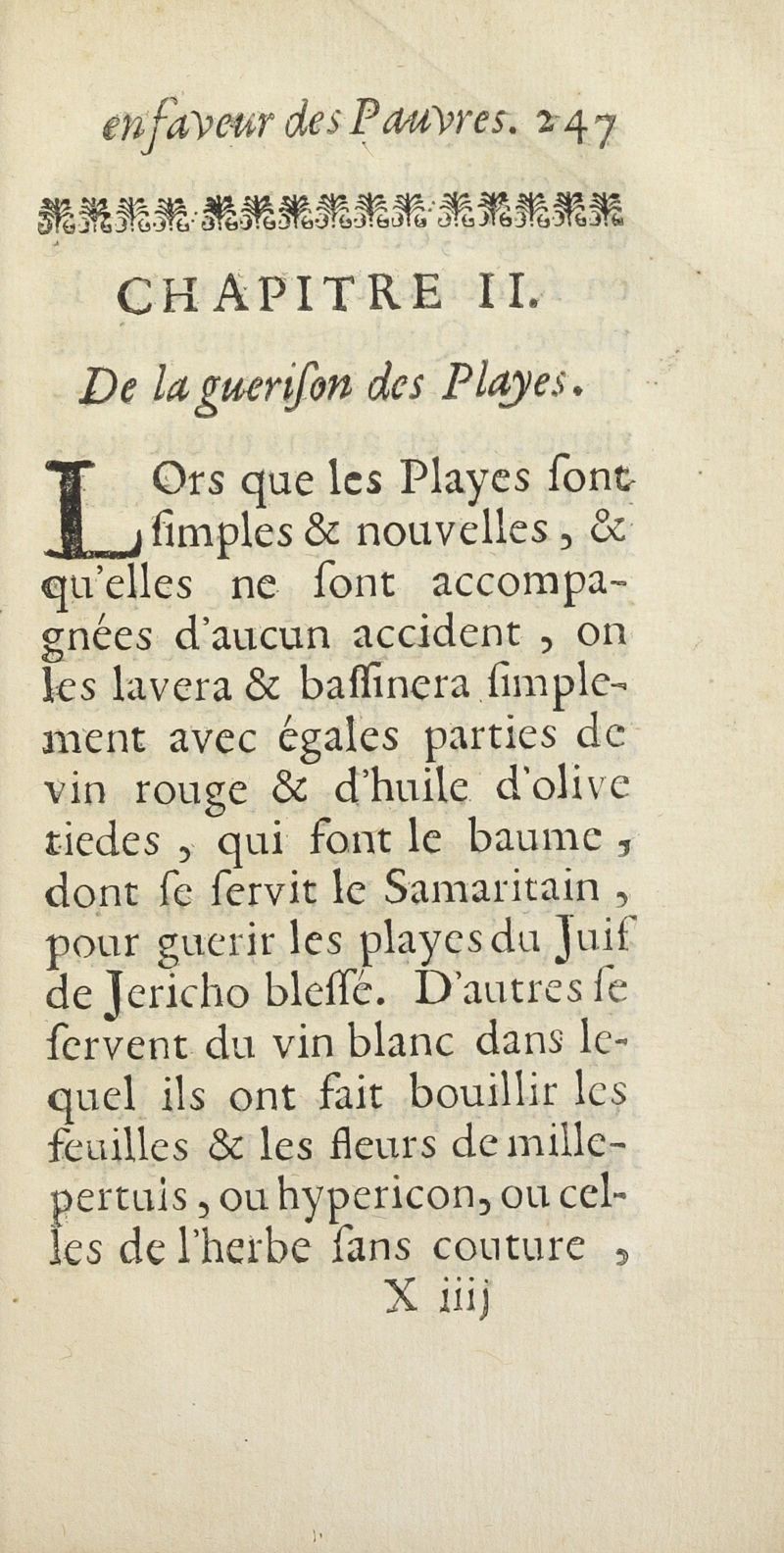 en faveur des Pauvres. 247

CHAPITRE II.

De la guerison des Playes.

LOrs que les Playes sont simples & nouvelles, & qu'elles ne sont accompagnées d'aucun accident, on les lavera & bassinera simplement avec égales parties de vin rouge & d'huile d'olive tiedes, qui font le baume, dont se servit le Samaritain, pour guerir les playes du Juif de Jericho blessé. D'autres se servent du vin blanc dans lequel ils ont fait bouillir les feuilles & les fleurs de millepertuis, ou hypericon, ou celles de l'herbe sans couture,

X iiij